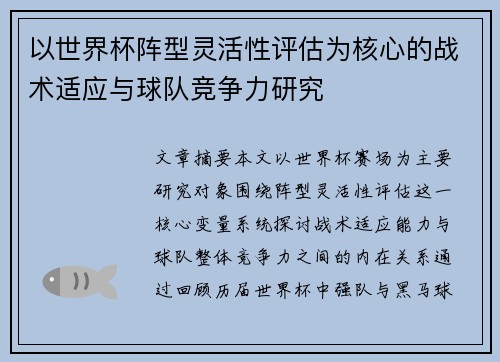 以世界杯阵型灵活性评估为核心的战术适应与球队竞争力研究

文章摘要本文以世界杯赛场为主要研究对象围绕阵型灵活性评估这一核心变量系统探讨战术适应能力与球队整体竞争力之间的内在关系通过回顾历届世界杯中强队与黑马球